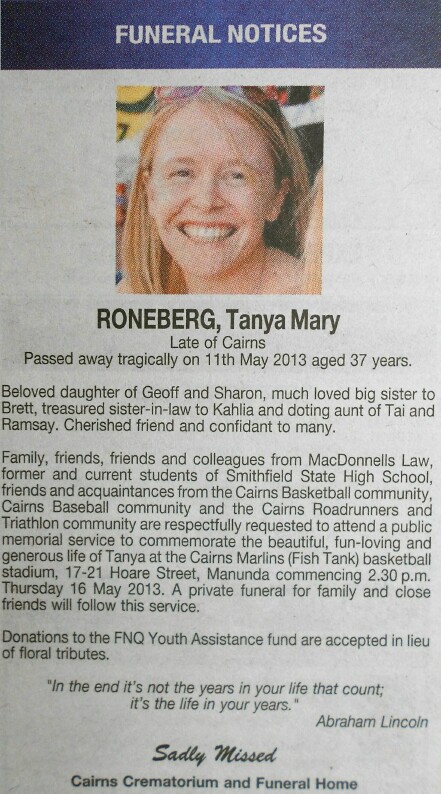 FUNERAL NOTICES

RONEBERG, Tanya Mary
Late of Cairns
Passed away tragically on 11th May 2013 aged 37 years.

Beloved daughter of Geoff and Sharon, much loved big sister to Brett, treasured sister-in-law to Kahlia and doting aunt of Tai and Ramsay. Cherished friend and confidant to many.

Family, friends, friends and colleagues from MacDonnells Law, former and current students of Smithfield State High School, friends and acquaintances from the Cairns Basketball community, Cairns Baseball community and the Cairns Roadrunners and Triathlon community are respectfully requested to attend a public memorial service to commemorate the beautiful, fun-loving and generous life of Tanya at the Cairns Marlins (Fish Tank) basketball stadium, 17-21 Hoare Street, Manunda commencing 2.30 p.m. Thursday 16 May 2013. A private funeral for family and close friends will follow this service.

Donations to the FNQ Youth Assistance fund are accepted in lieu of floral tributes.

"In the end it's not the years in your life that count; it's the life in your years."
Abraham Lincoln

Sadly Missed

Cairns Crematorium and Funeral Home